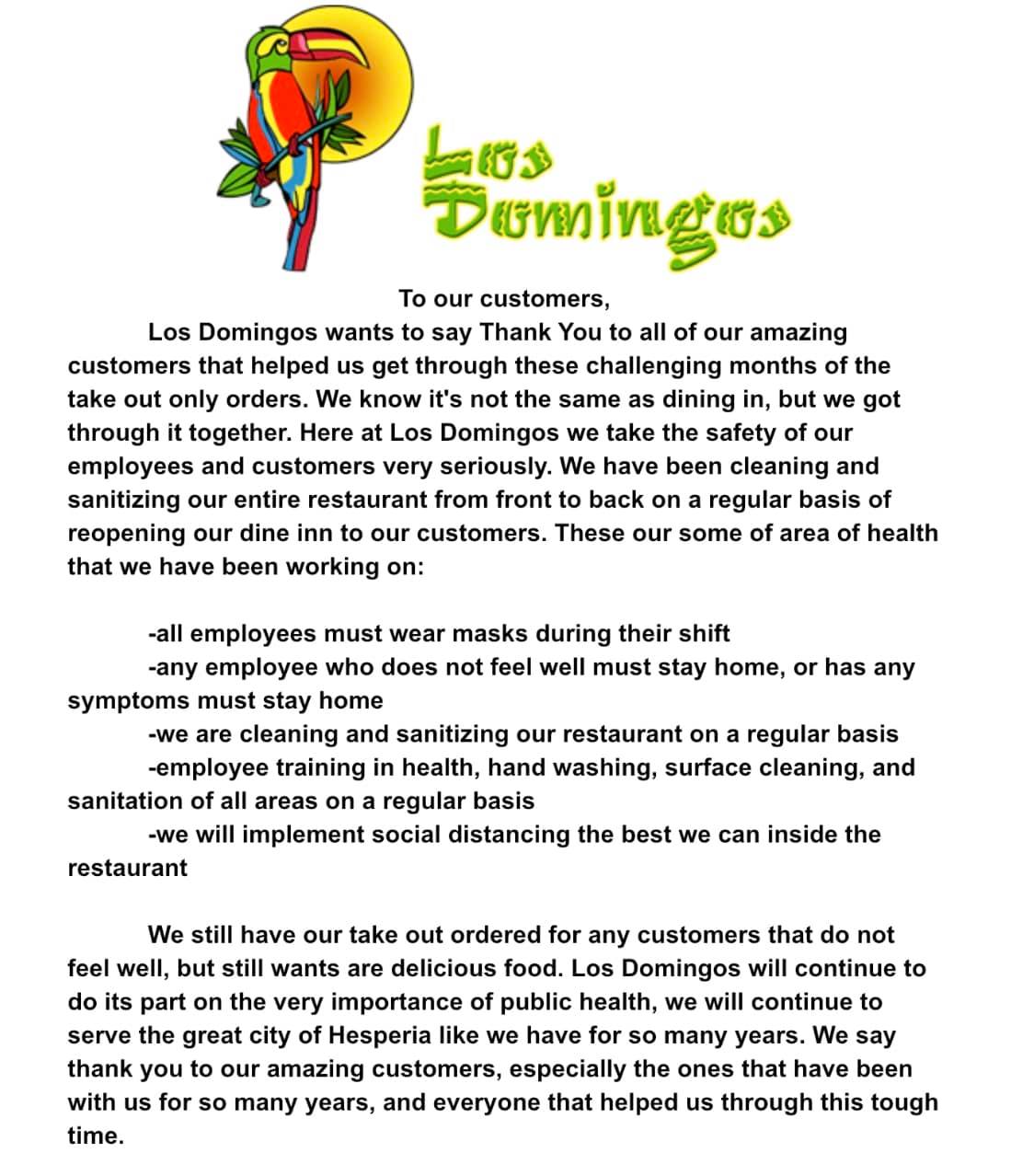 Los Domingos

To our customers,

Los Domingos wants to say Thank You to all of our amazing customers that helped us get through these challenging months of the take out only orders. We know it's not the same as dining in, but we got through it together. Here at Los Domingos we take the safety of our employees and customers very seriously. We have been cleaning and sanitizing our entire restaurant from front to back on a regular basis of reopening our dine inn to our customers. These our some of area of health that we have been working on:

-all employees must wear masks during their shift
-any employee who does not feel well must stay home, or has any symptoms must stay home
-we are cleaning and sanitizing our restaurant on a regular basis
-employee training in health, hand washing, surface cleaning, and sanitation of all areas on a regular basis
-we will implement social distancing the best we can inside the restaurant

We still have our take out ordered for any customers that do not feel well, but still wants are delicious food. Los Domingos will continue to do its part on the very importance of public health, we will continue to serve the great city of Hesperia like we have for so many years. We say thank you to our amazing customers, especially the ones that have been with us for so many years, and everyone that helped us through this tough time.